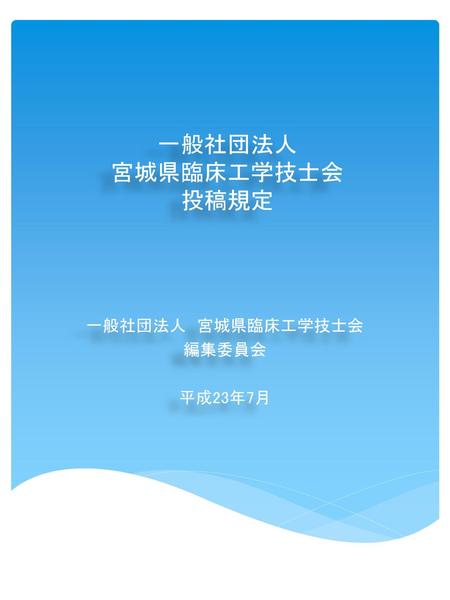 一般社団法人
宮城県臨床工学技士会
投稿規定

一般社団法人　宮城県臨床工学技士会
編集委員会

平成23年7月